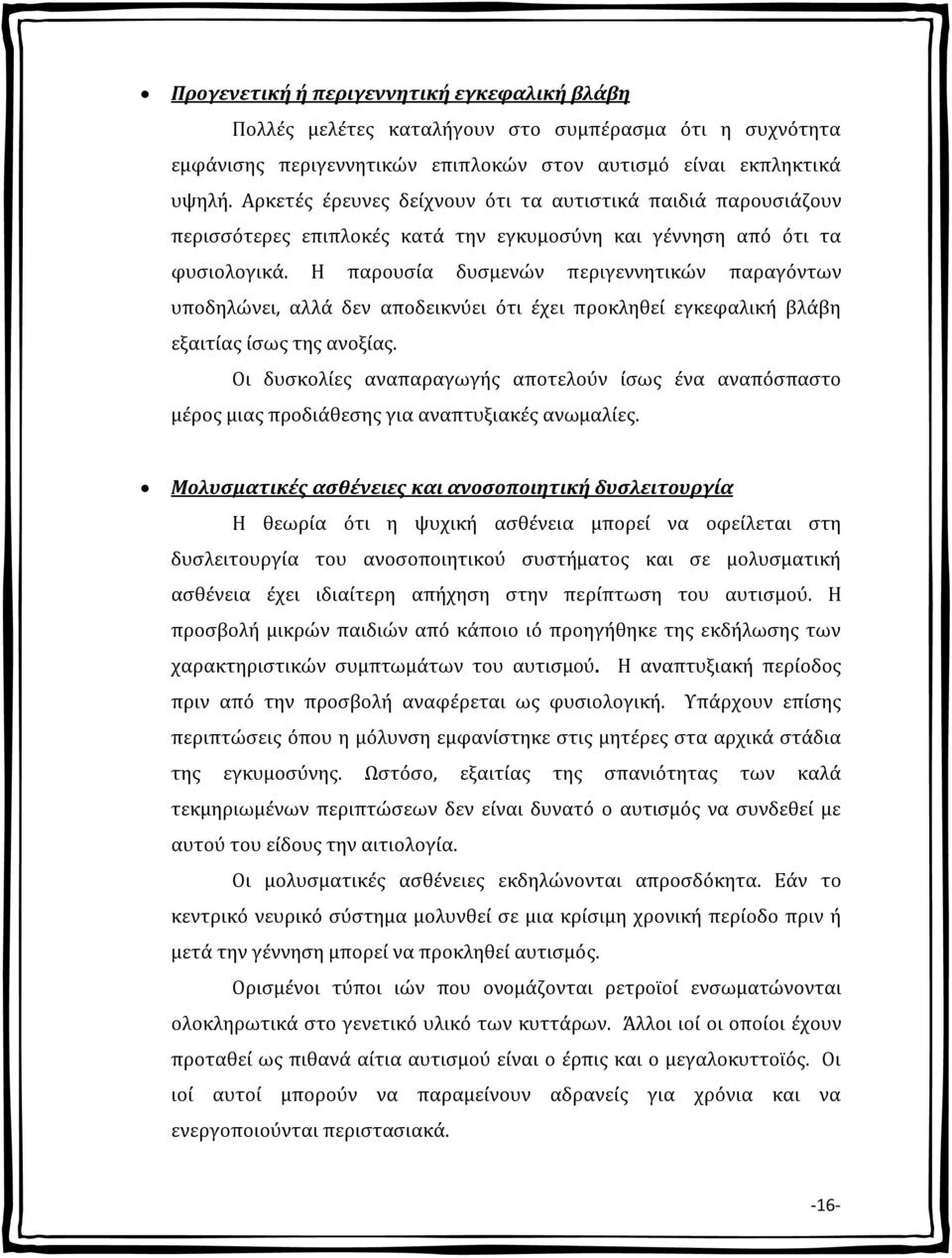 • Προγενετική ή περιγεννητική εγκεφαλική βλάβη

Πολλές μελέτες καταλήγουν στο συμπέρασμα ότι η συχνότητα εμφάνισης περιγεννητικών επιπλοκών στον αυτισμό είναι εκπληκτικά υψηλή. Αρκετές έρευνες δείχνουν ότι τα αυτιστικά παιδιά παρουσιάζουν περισσότερες επιπλοκές κατά την εγκυμοσύνη και γέννηση από ότι τα φυσιολογικά. Η παρουσία δυσμενών περιγεννητικών παραγόντων υποδηλώνει, αλλά δεν αποδεικνύει ότι έχει προκληθεί εγκεφαλική βλάβη εξαιτίας ίσως της ανοξίας.

Οι δυσκολίες αναπαραγωγής αποτελούν ίσως ένα αναπόσπαστο μέρος μιας προδιάθεσης για αναπτυξιακές ανωμαλίες.

• Μολυσματικές ασθένειες και ανοσοποιητική δυσλειτουργία

Η θεωρία ότι η ψυχική ασθένεια μπορεί να οφείλεται στη δυσλειτουργία του ανοσοποιητικού συστήματος και σε μολυσματική ασθένεια έχει ιδιαίτερη απήχηση στην περίπτωση του αυτισμού. Η προσβολή μικρών παιδιών από κάποιο ιό προηγήθηκε της εκδήλωσης των χαρακτηριστικών συμπτωμάτων του αυτισμού. Η αναπτυξιακή περίοδος πριν από την προσβολή αναφέρεται ως φυσιολογική. Υπάρχουν επίσης περιπτώσεις όπου η μόλυνση εμφανίστηκε στις μητέρες στα αρχικά στάδια της εγκυμοσύνης. Ωστόσο, εξαιτίας της σπανιότητας των καλά τεκμηριωμένων περιπτώσεων δεν είναι δυνατό ο αυτισμός να συνδεθεί με αυτού του είδους την αιτιολογία.

Οι μολυσματικές ασθένειες εκδηλώνονται απροσδόκητα. Εάν το κεντρικό νευρικό σύστημα μολυνθεί σε μια κρίσιμη χρονική περίοδο πριν ή μετά την γέννηση μπορεί να προκληθεί αυτισμός.

Ορισμένοι τύποι ιών που ονομάζονται ρετροϊοί ενσωματώνονται ολοκληρωτικά στο γενετικό υλικό των κυττάρων. Άλλοι ιοί οι οποίοι έχουν προταθεί ως πιθανά αίτια αυτισμού είναι ο έρπις και ο μεγαλοκυττοϊός. Οι ιοί αυτοί μπορούν να παραμείνουν αδρανείς για χρόνια και να ενεργοποιούνται περιστασιακά.

-16-